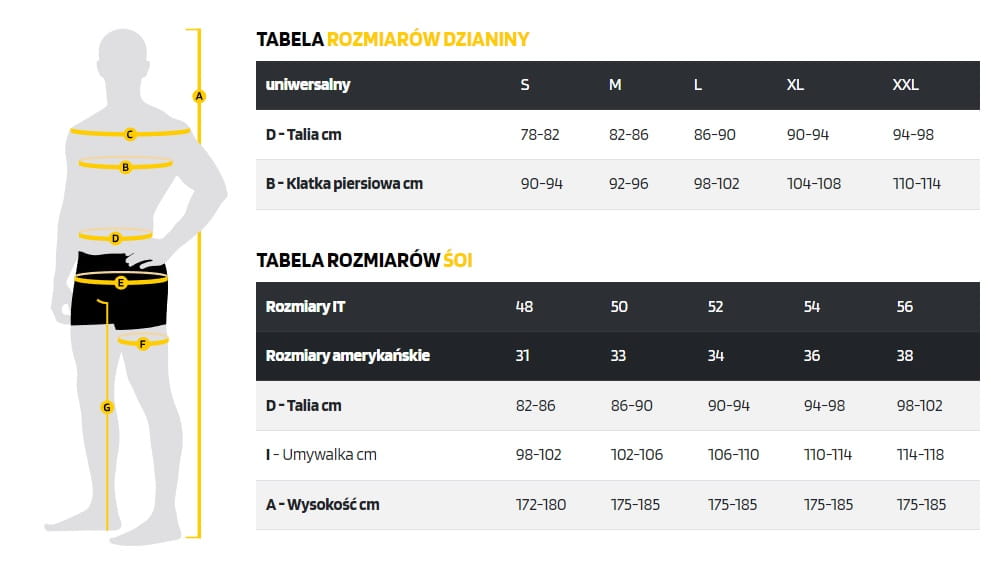 A
C
B
D
E
F
G

TABELA ROZMIARÓW DZIANINY

| uniwersalny | S | M | L | XL | XXL |
|---|---|---|---|---|---|
| D - Talia cm | 78-82 | 82-86 | 86-90 | 90-94 | 94-98 |
| B - Klatka piersiowa cm | 90-94 | 92-96 | 98-102 | 104-108 | 110-114 |

TABELA ROZMIARÓW ŚOI

| Rozmiary IT | 48 | 50 | 52 | 54 | 56 |
|---|---|---|---|---|---|
| Rozmiary amerykańskie | 31 | 33 | 34 | 36 | 38 |
| D - Talia cm | 82-86 | 86-90 | 90-94 | 94-98 | 98-102 |
| I - Umywalka cm | 98-102 | 102-106 | 106-110 | 110-114 | 114-118 |
| A - Wysokość cm | 172-180 | 175-185 | 175-185 | 175-185 | 175-185 |